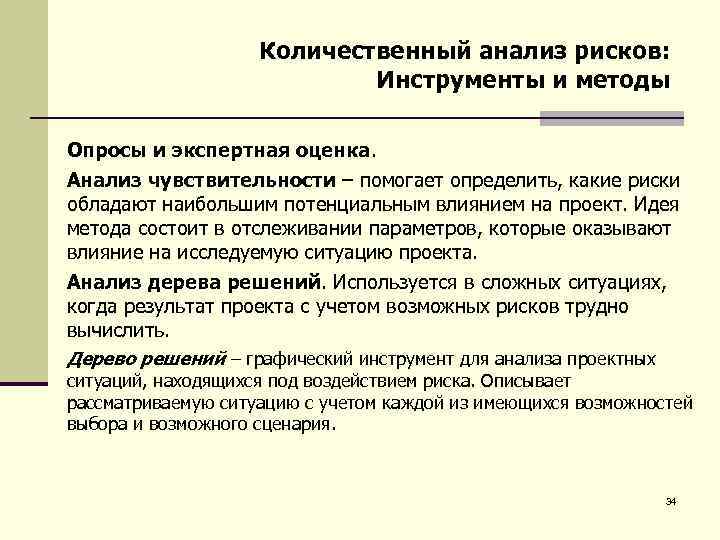 Количественный анализ рисков: Инструменты и методы

Опросы и экспертная оценка.

Анализ чувствительности – помогает определить, какие риски обладают наибольшим потенциальным влиянием на проект. Идея метода состоит в отслеживании параметров, которые оказывают влияние на исследуемую ситуацию проекта.

Анализ дерева решений. Используется в сложных ситуациях, когда результат проекта с учетом возможных рисков трудно вычислить.

Дерево решений – графический инструмент для анализа проектных ситуаций, находящихся под воздействием риска. Описывает рассматриваемую ситуацию с учетом каждой из имеющихся возможностей выбора и возможного сценария.

34